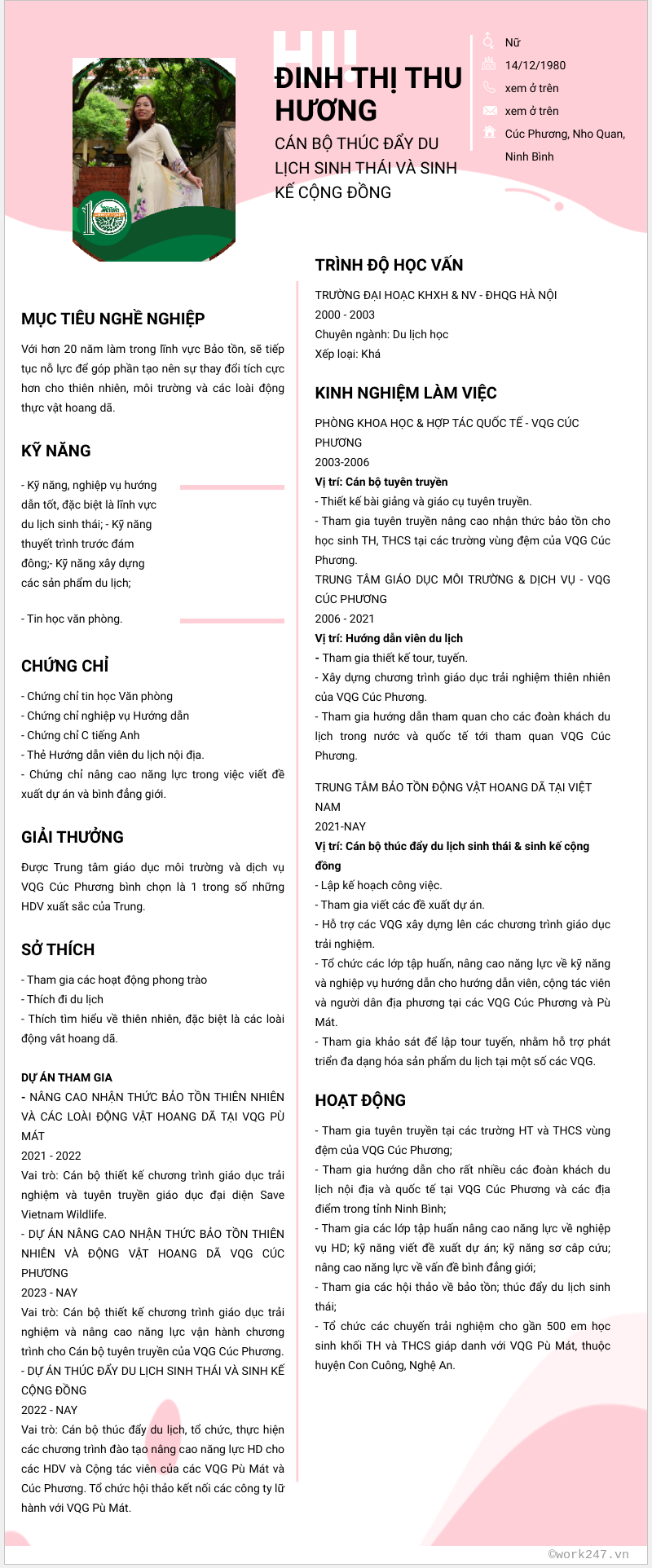 HI!

ĐINH THỊ THU HƯƠNG

CÁN BỘ THÚC ĐẨY DU LỊCH SINH THÁI VÀ SINH KẾ CỘNG ĐỒNG

Nữ
14/12/1980
xem ở trên
xem ở trên
Cúc Phương, Nho Quan, Ninh Bình

MỤC TIÊU NGHỀ NGHIỆP

Với hơn 20 năm làm trong lĩnh vực Bảo tồn, sẽ tiếp tục nỗ lực để góp phần tạo nên sự thay đổi tích cực hơn cho thiên nhiên, môi trường và các loài động thực vật hoang dã.

KỸ NĂNG

- Kỹ năng, nghiệp vụ hướng dẫn tốt, đặc biệt là lĩnh vực du lịch sinh thái; - Kỹ năng thuyết trình trước đám đông;- Kỹ năng xây dựng các sản phẩm du lịch;

- Tin học văn phòng.

CHỨNG CHỈ

- Chứng chỉ tin học Văn phòng
- Chứng chỉ nghiệp vụ Hướng dẫn
- Chứng chỉ C tiếng Anh
- Thẻ Hướng dẫn viên du lịch nội địa.
- Chứng chỉ nâng cao năng lực trong việc viết đề xuất dự án và bình đẳng giới.

GIẢI THƯỞNG

Được Trung tâm giáo dục môi trường và dịch vụ VQG Cúc Phương bình chọn là 1 trong số những HDV xuất sắc của Trung.

SỞ THÍCH

- Tham gia các hoạt động phong trào
- Thích đi du lịch
- Thích tìm hiểu về thiên nhiên, đặc biệt là các loài động vât hoang dã.

DỰ ÁN THAM GIA
- NÂNG CAO NHẬN THỨC BẢO TỒN THIÊN NHIÊN VÀ CÁC LOÀI ĐỘNG VẬT HOANG DÃ TẠI VQG PÙ MÁT
2021 - 2022
Vai trò: Cán bộ thiết kế chương trình giáo dục trải nghiệm và tuyên truyền giáo dục đại diện Save Vietnam Wildlife.
- DỰ ÁN NÂNG CAO NHẬN THỨC BẢO TỒN THIÊN NHIÊN VÀ ĐỘNG VẬT HOANG DÃ VQG CÚC PHƯƠNG
2023 - NAY
Vai trò: Cán bộ thiết kế chương trình giáo dục trải nghiệm và nâng cao năng lực vận hành chương trình cho Cán bộ tuyên truyền của VQG Cúc Phương.
- DỰ ÁN THÚC ĐẨY DU LỊCH SINH THÁI VÀ SINH KẾ CỘNG ĐỒNG
2022 - NAY
Vai trò: Cán bộ thúc đẩy du lịch, tổ chức, thực hiện các chương trình đào tạo nâng cao năng lực HD cho các HDV và Cộng tác viên của các VQG Pù Mát và Cúc Phương. Tổ chức hội thảo kết nối các công ty lữ hành với VQG Pù Mát.

TRÌNH ĐỘ HỌC VẤN

TRƯỜNG ĐẠI HOẠC KHXH & NV - ĐHQG HÀ NỘI
2000 - 2003
Chuyên ngành: Du lịch học
Xếp loại: Khá

KINH NGHIỆM LÀM VIỆC

PHÒNG KHOA HỌC & HỢP TÁC QUỐC TẾ - VQG CÚC PHƯƠNG
2003-2006
Vị trí: Cán bộ tuyên truyền
- Thiết kế bài giảng và giáo cụ tuyên truyền.
- Tham gia tuyên truyền nâng cao nhận thức bảo tồn cho học sinh TH, THCS tại các trường vùng đệm của VQG Cúc Phương.
TRUNG TÂM GIÁO DỤC MÔI TRƯỜNG & DỊCH VỤ - VQG CÚC PHƯƠNG
2006 - 2021
Vị trí: Hướng dẫn viên du lịch
- Tham gia thiết kế tour, tuyến.
- Xây dựng chương trình giáo dục trải nghiệm thiên nhiên của VQG Cúc Phương.
- Tham gia hướng dẫn tham quan cho các đoàn khách du lịch trong nước và quốc tế tới tham quan VQG Cúc Phương.

TRUNG TÂM BẢO TỒN ĐỘNG VẬT HOANG DÃ TẠI VIỆT NAM
2021-NAY
Vị trí: Cán bộ thúc đẩy du lịch sinh thái & sinh kế cộng đồng
- Lập kế hoạch công việc.
- Tham gia viết các đề xuất dự án.
- Hỗ trợ các VQG xây dựng lên các chương trình giáo dục trải nghiệm.
- Tổ chức các lớp tập huấn, nâng cao năng lực về kỹ năng và nghiệp vụ hướng dẫn cho hướng dẫn viên, cộng tác viên và người dân địa phương tại các VQG Cúc Phương và Pù Mát.
- Tham gia khảo sát để lập tour tuyến, nhằm hỗ trợ phát triển đa dạng hóa sản phẩm du lịch tại một số các VQG.

HOẠT ĐỘNG

- Tham gia tuyên truyền tại các trường HT và THCS vùng đệm của VQG Cúc Phương;
- Tham gia hướng dẫn cho rất nhiều các đoàn khách du lịch nội địa và quốc tế tại VQG Cúc Phương và các địa điểm trong tỉnh Ninh Bình;
- Tham gia các lớp tập huấn nâng cao năng lực về nghiệp vụ HD; kỹ năng viết đề xuất dự án; kỹ năng sơ cấp cứu; nâng cao năng lực về vấn đề bình đẳng giới;
- Tham gia các hội thảo về bảo tồn; thúc đẩy du lịch sinh thái;
- Tổ chức các chuyến trải nghiệm cho gần 500 em học sinh khối TH và THCS giáp danh với VQG Pù Mát, thuộc huyện Con Cuông, Nghệ An.

©work247.vn